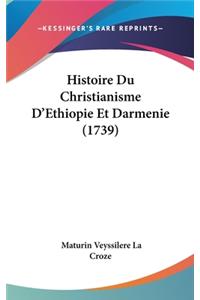 —KESSINGER'S RARE REPRINTS—

Histoire Du Christianisme D'Ethiopie Et Darmenie (1739)

Maturin Veyssilere La Croze